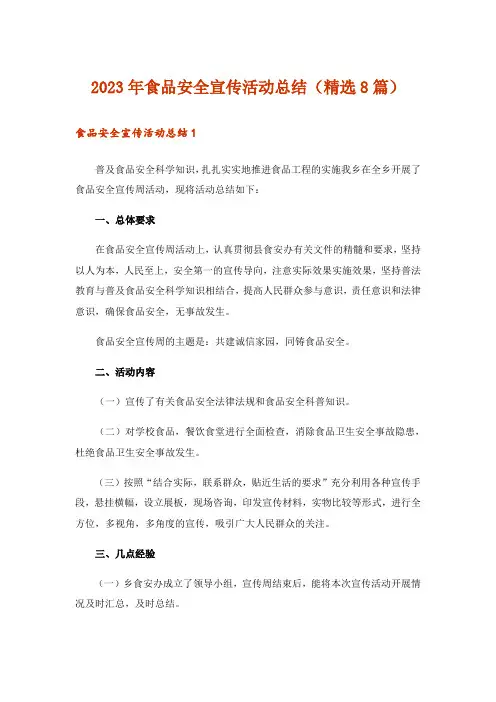 2023年食品安全宣传活动总结（精选8篇）

食品安全宣传活动总结1

普及食品安全科学知识，扎扎实实地推进食品工程的实施我乡在全乡开展了食品安全宣传周活动，现将活动总结如下：

一、总体要求

在食品安全宣传周活动上，认真贯彻县食安办有关文件的精髓和要求，坚持以人为本，人民至上，安全第一的宣传导向，注意实际效果实施效果，坚持普法教育与普及食品安全科学知识相结合，提高人民群众参与意识，责任意识和法律意识，确保食品安全，无事故发生。

食品安全宣传周的主题是：共建诚信家园，同铸食品安全。

二、活动内容

（一）宣传了有关食品安全法律法规和食品安全科普知识。

（二）对学校食品，餐饮食堂进行全面检查，消除食品卫生安全事故隐患，杜绝食品卫生安全事故发生。

（三）按照“结合实际，联系群众，贴近生活的要求”充分利用各种宣传手段，悬挂横幅，设立展板，现场咨询，印发宣传材料，实物比较等形式，进行全方位，多视角，多角度的宣传，吸引广大人民群众的关注。

三、几点经验

（一）乡食安办成立了领导小组，宣传周结束后，能将本次宣传活动开展情况及时汇总，及时总结。